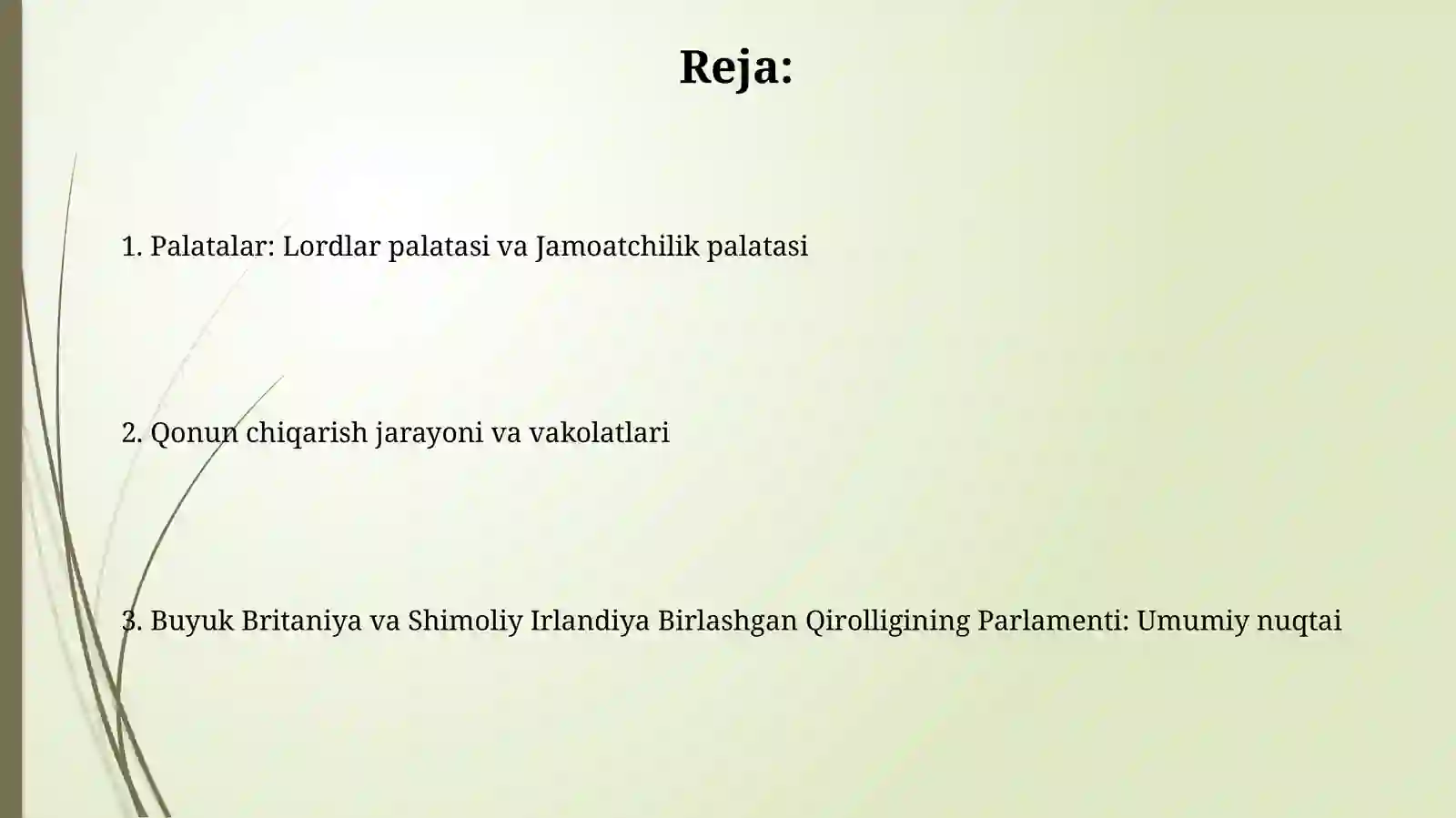 Reja:

1. Palatalar: Lordlar palatasi va Jamoatchilik palatasi

2. Qonun chiqarish jarayoni va vakolatlari

3. Buyuk Britaniya va Shimoliy Irlandiya Birlashgan Qirolligining Parlamenti: Umumiy nuqtai